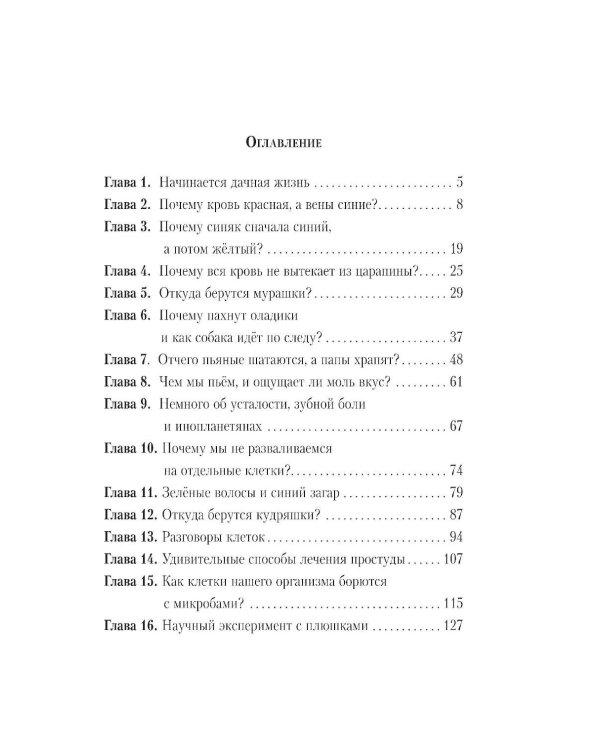 Оглавление

Глава 1. Начинается дачная жизнь 5
Глава 2. Почему кровь красная, а вены синие? 8
Глава 3. Почему синяк сначала синий, а потом жёлтый? 19
Глава 4. Почему вся кровь не вытекает из царапины? 25
Глава 5. Откуда берутся мурашки? 29
Глава 6. Почему пахнут оладики и как собака идёт по следу? 37
Глава 7. Отчего пьяные шатаются, а папы храпят? 48
Глава 8. Чем мы пьём, и ощущает ли моль вкус? 61
Глава 9. Немного об усталости, зубной боли и инопланетянах 67
Глава 10. Почему мы не разваливаемся на отдельные клетки? 74
Глава 11. Зелёные волосы и синий загар 79
Глава 12. Откуда берутся кудряшки? 87
Глава 13. Разговоры клеток 94
Глава 14. Удивительные способы лечения простуды 107
Глава 15. Как клетки нашего организма борются с микробами? 115
Глава 16. Научный эксперимент с плюшками 127